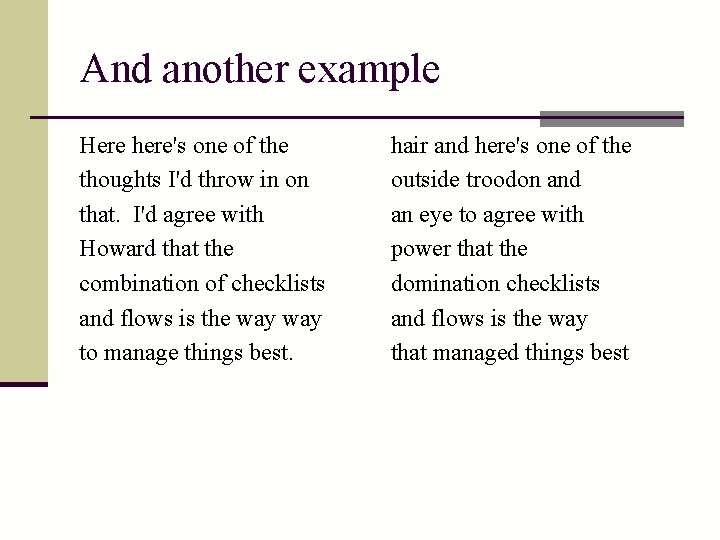 And another example

Here here's one of the thoughts I'd throw in on that.  I'd agree with Howard that the combination of checklists and flows is the way way to manage things best.

hair and here's one of the outside troodon and an eye to agree with power that the domination checklists and flows is the way that managed things best